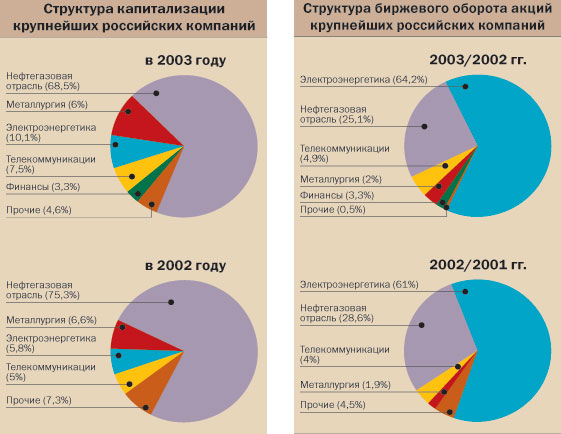 Структура капитализации крупнейших российских компаний

в 2003 году

Нефтегазовая отрасль (68,5%)
Металлургия (6%)
Электроэнергетика (10,1%)
Телекоммуникации (7,5%)
Финансы (3,3%)
Прочие (4,6%)

в 2002 году

Нефтегазовая отрасль (75,3%)
Металлургия (6,6%)
Электроэнергетика (5,8%)
Телекоммуникации (5%)
Прочие (7,3%)

Структура биржевого оборота акций крупнейших российских компаний

2003/2002 гг.

Электроэнергетика (64,2%)
Нефтегазовая отрасль (25,1%)
Телекоммуникации (4,9%)
Металлургия (2%)
Финансы (3,3%)
Прочие (0,5%)

2002/2001 гг.

Электроэнергетика (61%)
Нефтегазовая отрасль (28,6%)
Телекоммуникации (4%)
Металлургия (1,9%)
Прочие (4,5%)